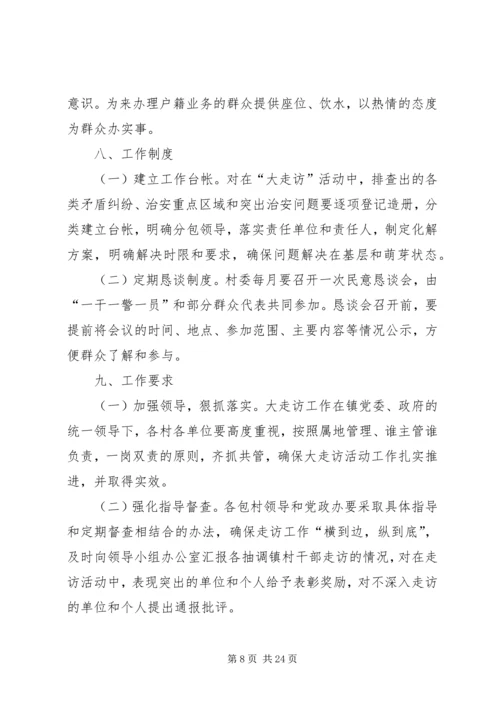 意识。为来办理户籍业务的群众提供座位、饮水，以热情的态度为群众办实事。

八、工作制度

（一）建立工作台帐。对在“大走访”活动中，排查出的各类矛盾纠纷、治安重点区域和突出治安问题要逐项登记造册，分类建立台帐，明确分包领导，落实责任单位和责任人，制定化解方案，明确解决时限和要求，确保问题解决在基层和萌芽状态。

（二）定期恳谈制度。村委每月要召开一次民意恳谈会，由“一干一警一员”和部分群众代表共同参加。恳谈会召开前，要提前将会议的时间、地点、参加范围、主要内容等情况公示，方便群众了解和参与。

九、工作要求

（一）加强领导，狠抓落实。大走访工作在镇党委、政府的统一领导下，各村各单位要高度重视，按照属地管理、谁主管谁负责，一岗双责的原则，齐抓共管，确保大走访活动工作扎实推进，并取得实效。

（二）强化指导督查。各包村领导和党政办要采取具体指导和定期督查相结合的办法，确保走访工作“横到边，纵到底”，及时向领导小组办公室汇报各抽调镇村干部走访的情况，对在走访活动中，表现突出的单位和个人给予表彰奖励，对不深入走访的单位和个人提出通报批评。

第 8 页 共 24 页